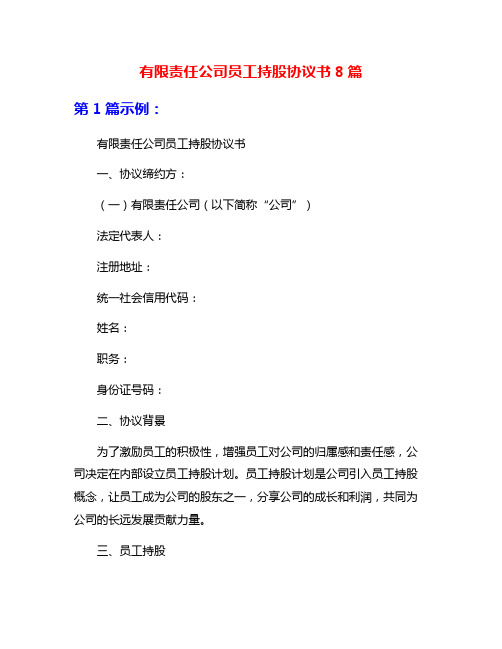 有限责任公司员工持股协议书 8 篇

第 1 篇示例：

有限责任公司员工持股协议书

一、协议缔约方：

（一）有限责任公司（以下简称“公司”）

法定代表人：

注册地址：

统一社会信用代码：

姓名：

职务：

身份证号码：

二、协议背景

为了激励员工的积极性，增强员工对公司的归属感和责任感，公司决定在内部设立员工持股计划。员工持股计划是公司引入员工持股概念，让员工成为公司的股东之一，分享公司的成长和利润，共同为公司的长远发展贡献力量。

三、员工持股